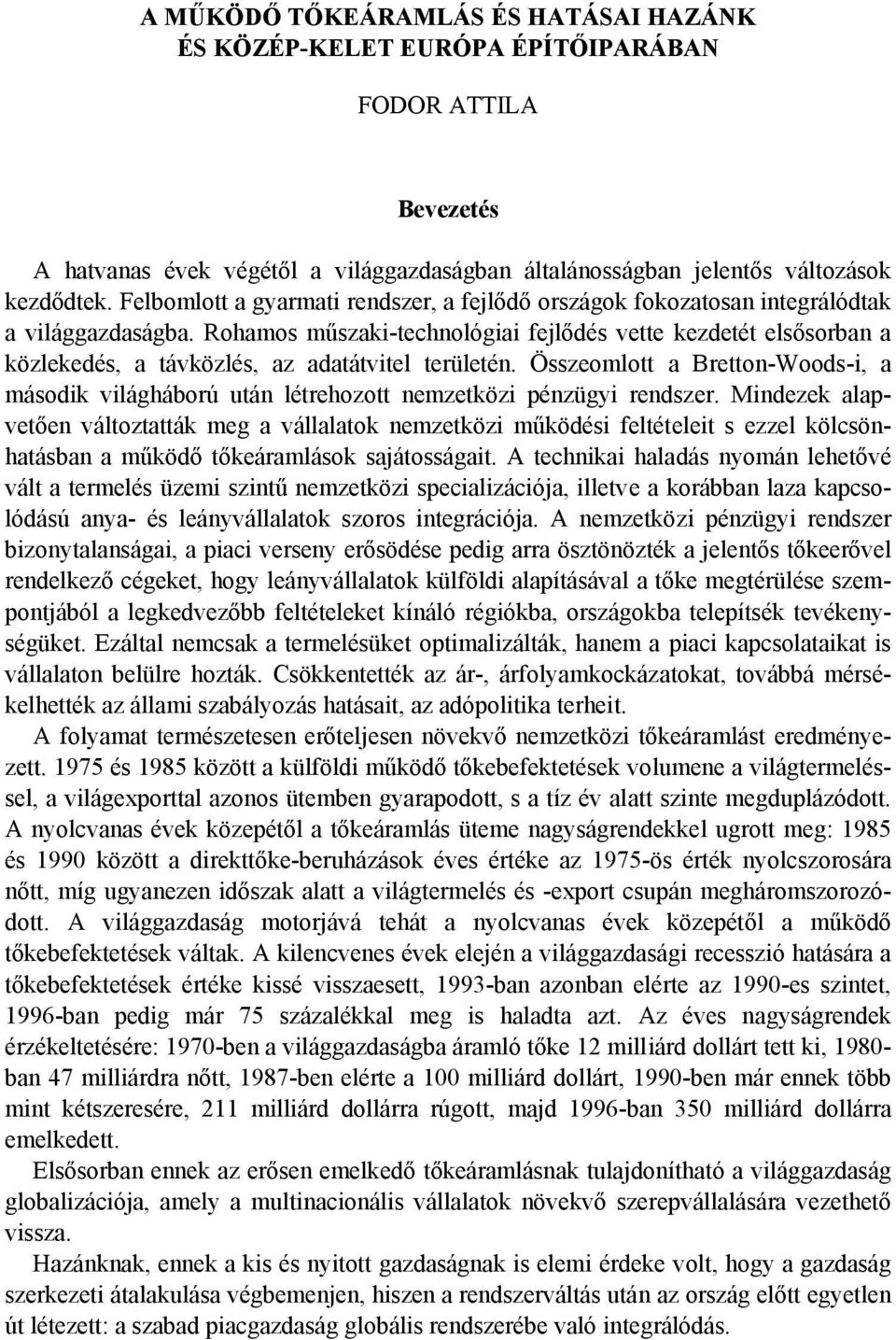 A MŰKÖDŐ TŐKEÁRAMLÁS ÉS HATÁSAI HAZÁNK ÉS KÖZÉP-KELET EURÓPA ÉPÍTŐIPARÁBAN

FODOR ATTILA

Bevezetés

A hatvanas évek végétől a világgazdaságban általánosságban jelentős változások kezdődtek. Felbomlott a gyarmati rendszer, a fejlődő országok fokozatosan integrálódtak a világgazdaságba. Rohamos műszaki-technológiai fejlődés vette kezdetét elsősorban a közlekedés, a távközlés, az adatátvitel területén. Összeomlott a Bretton-Woods-i, a második világháború után létrehozott nemzetközi pénzügyi rendszer. Mindezek alapvetően változtatták meg a vállalatok nemzetközi működési feltételeit s ezzel kölcsönhatásban a működő tőkeáramlások sajátosságait. A technikai haladás nyomán lehetővé vált a termelés üzemi szintű nemzetközi specializációja, illetve a korábban laza kapcsolódású anya- és leányvállalatok szoros integrációja. A nemzetközi pénzügyi rendszer bizonytalanságai, a piaci verseny erősödése pedig arra ösztönözték a jelentős tőkeerővel rendelkező cégeket, hogy leányvállalatok külföldi alapításával a tőke megtérülése szempontjából a legkedvezőbb feltételeket kínáló régiókba, országokba telepítsék tevékenységüket. Ezáltal nemcsak a termelésüket optimalizálták, hanem a piaci kapcsolataikat is vállalaton belülre hozták. Csökkentették az ár-, árfolyamkockázatokat, továbbá mérsékelhették az állami szabályozás hatásait, az adópolitika terheit.

A folyamat természetesen erőteljesen növekvő nemzetközi tőkeáramlást eredményezett. 1975 és 1985 között a külföldi működő tőkebefektetések volumene a világtermeléssel, a világexporttal azonos ütemben gyarapodott, s a tíz év alatt szinte megduplázódott. A nyolcvanas évek közepétől a tőkeáramlás üteme nagyságrendekkel ugrott meg: 1985 és 1990 között a direkttőke-beruházások éves értéke az 1975-ös érték nyolcszorosára nőtt, míg ugyanezen időszak alatt a világtermelés és -export csupán megháromszorozódott. A világgazdaság motorjává tehát a nyolcvanas évek közepétől a működő tőkebefektetések váltak. A kilencvenes évek elején a világgazdasági recesszió hatására a tőkebefektetések értéke kissé visszaesett, 1993-ban azonban elérte az 1990-es szintet, 1996-ban pedig már 75 százalékkal meg is haladta azt. Az éves nagyságrendek érzékeltetésére: 1970-ben a világgazdaságba áramló tőke 12 milliárd dollárt tett ki, 1980-ban 47 milliárdra nőtt, 1987-ben elérte a 100 milliárd dollárt, 1990-ben már ennek több mint kétszeresére, 211 milliárd dollárra rúgott, majd 1996-ban 350 milliárd dollárra emelkedett.

Elsősorban ennek az erősen emelkedő tőkeáramlásnak tulajdonítható a világgazdaság globalizációja, amely a multinacionális vállalatok növekvő szerepvállalására vezethető vissza.

Hazánknak, ennek a kis és nyitott gazdaságnak is elemi érdeke volt, hogy a gazdaság szerkezeti átalakulása végbemenjen, hiszen a rendszerváltás után az ország előtt egyetlen út létezett: a szabad piacgazdaság globális rendszerébe való integrálódás.